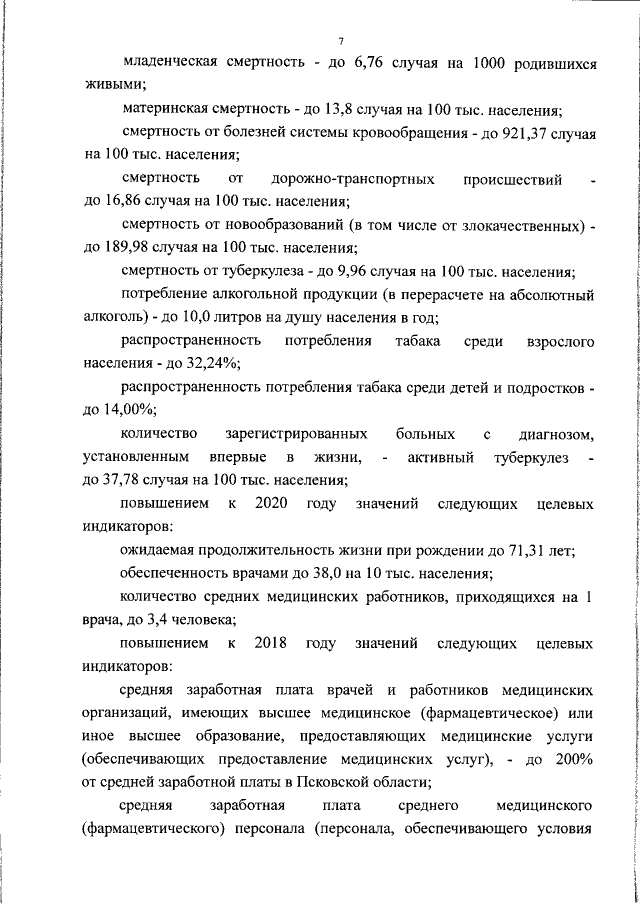 7

младенческая смертность - до 6,76 случая на 1000 родившихся живыми;

материнская смертность - до 13,8 случая на 100 тыс. населения;

смертность от болезней системы кровообращения - до 921,37 случая на 100 тыс. населения;

смертность от дорожно-транспортных происшествий - до 16,86 случая на 100 тыс. населения;

смертность от новообразований (в том числе от злокачественных) - до 189,98 случая на 100 тыс. населения;

смертность от туберкулеза - до 9,96 случая на 100 тыс. населения;

потребление алкогольной продукции (в перерасчете на абсолютный алкоголь) - до 10,0 литров на душу населения в год;

распространенность потребления табака среди взрослого населения - до 32,24%;

распространенность потребления табака среди детей и подростков - до 14,00%;

количество зарегистрированных больных с диагнозом, установленным впервые в жизни, - активный туберкулез - до 37,78 случая на 100 тыс. населения;

повышением к 2020 году значений следующих целевых индикаторов:

ожидаемая продолжительность жизни при рождении до 71,31 лет;

обеспеченность врачами до 38,0 на 10 тыс. населения;

количество средних медицинских работников, приходящихся на 1 врача, до 3,4 человека;

повышением к 2018 году значений следующих целевых индикаторов:

средняя заработная плата врачей и работников медицинских организаций, имеющих высшее медицинское (фармацевтическое) или иное высшее образование, предоставляющих медицинские услуги (обеспечивающих предоставление медицинских услуг), - до 200% от средней заработной платы в Псковской области;

средняя заработная плата среднего медицинского (фармацевтического) персонала (персонала, обеспечивающего условия